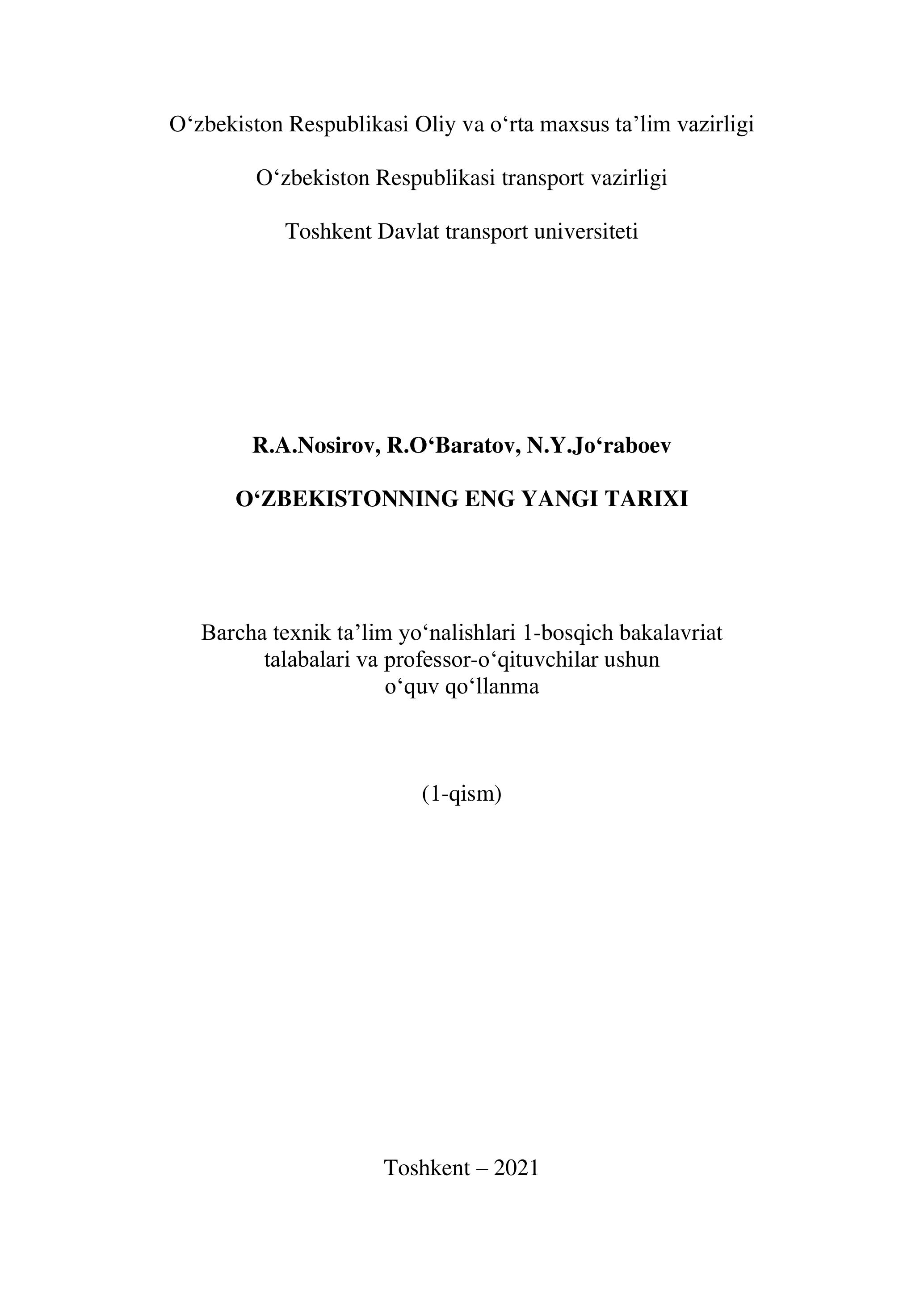 O‘zbekiston Respublikasi Oliy va o‘rta maxsus ta’lim vazirligi

O‘zbekiston Respublikasi transport vazirligi

Toshkent Davlat transport universiteti

R.A.Nosirov, R.O‘Baratov, N.Y.Jo‘raboev

O‘ZBEKISTONNING ENG YANGI TARIXI

Barcha texnik ta’lim yo‘nalishlari 1-bosqich bakalavriat talabalari va professor-o‘qituvchilar ushun o‘quv qo‘llanma

(1-qism)

Toshkent – 2021